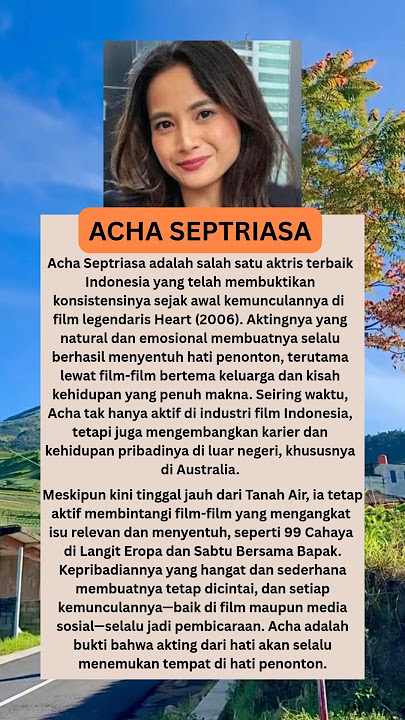 ACHA SEPTRIASA

Acha Septriasa adalah salah satu aktris terbaik Indonesia yang telah membuktikan konsistensinya sejak awal kemunculannya di film legendaris Heart (2006). Aktingnya yang natural dan emosional membuatnya selalu berhasil menyentuh hati penonton, terutama lewat film-film bertema keluarga dan kisah kehidupan yang penuh makna. Seiring waktu, Acha tak hanya aktif di industri film Indonesia, tetapi juga mengembangkan karier dan kehidupan pribadinya di luar negeri, khususnya di Australia.

Meskipun kini tinggal jauh dari Tanah Air, ia tetap aktif membintangi film-film yang mengangkat isu relevan dan menyentuh, seperti 99 Cahaya di Langit Eropa dan Sabtu Bersama Bapak. Kepribadiannya yang hangat dan sederhana membuatnya tetap dicintai, dan setiap kemunculannya—baik di film maupun media sosial—selalu jadi pembicaraan. Acha adalah bukti bahwa akting dari hati akan selalu menemukan tempat di hati penonton.